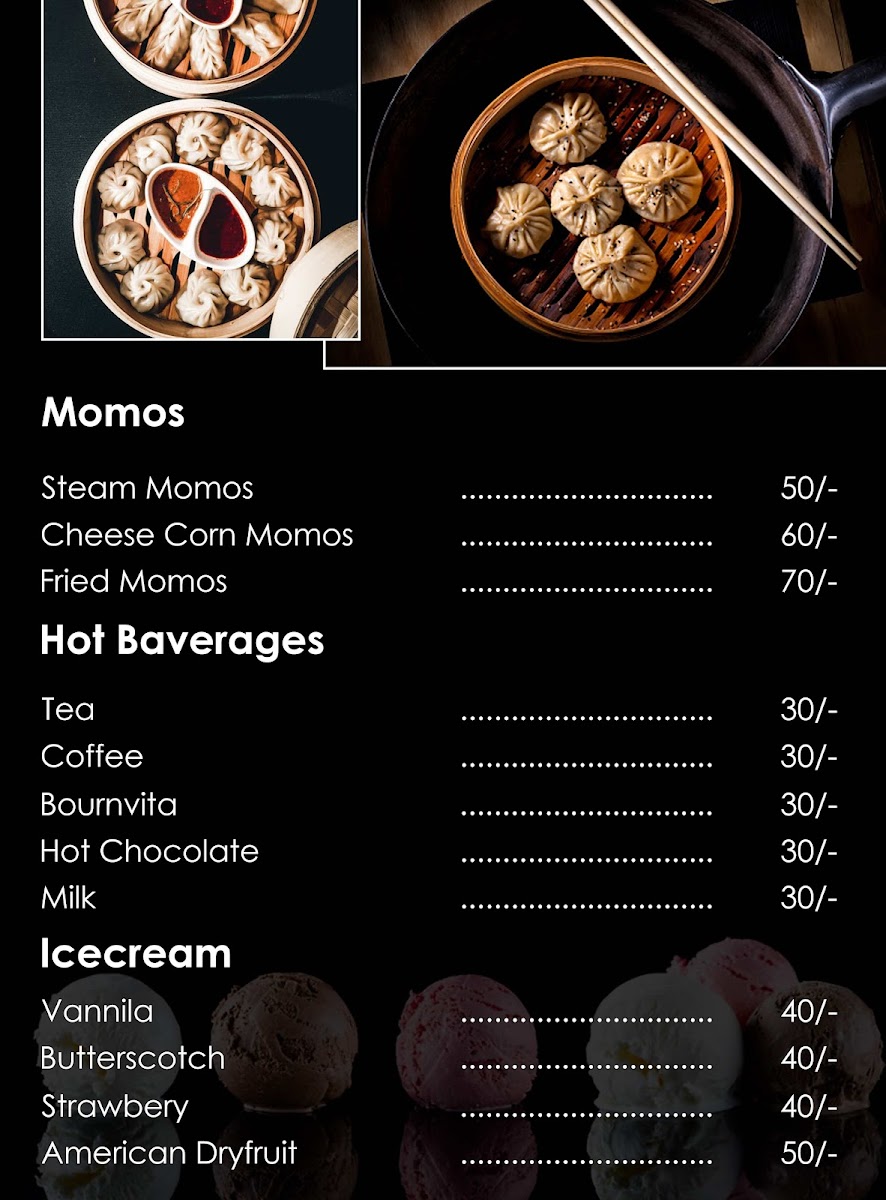 Momos

Steam Momos 50/-
Cheese Corn Momos 60/-
Fried Momos 70/-

Hot Baverages

Tea 30/-
Coffee 30/-
Bournvita 30/-
Hot Chocolate 30/-
Milk 30/-

Icecream

Vannila 40/-
Butterscotch 40/-
Strawbery 40/-
American Dryfruit 50/-